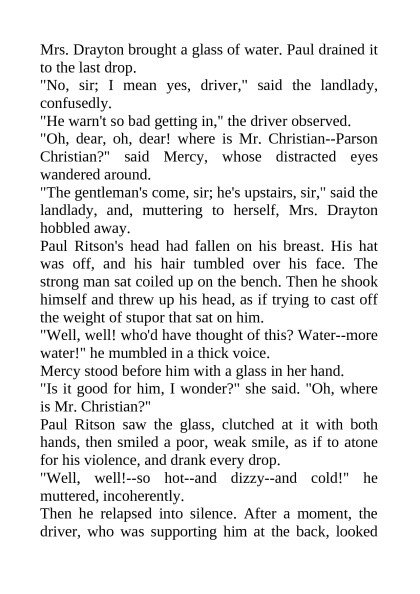 Mrs. Drayton brought a glass of water. Paul drained it to the last drop.

"No, sir; I mean yes, driver," said the landlady, confusedly.

"He warn't so bad getting in," the driver observed.

"Oh, dear, oh, dear! where is Mr. Christian--Parson Christian?" said Mercy, whose distracted eyes wandered around.

"The gentleman's come, sir; he's upstairs, sir," said the landlady, and, muttering to herself, Mrs. Drayton hobbled away.

Paul Ritson's head had fallen on his breast. His hat was off, and his hair tumbled over his face. The strong man sat coiled up on the bench. Then he shook himself and threw up his head, as if trying to cast off the weight of stupor that sat on him.

"Well, well! who'd have thought of this? Water--more water!" he mumbled in a thick voice.

Mercy stood before him with a glass in her hand.

"Is it good for him, I wonder?" she said. "Oh, where is Mr. Christian?"

Paul Ritson saw the glass, clutched at it with both hands, then smiled a poor, weak smile, as if to atone for his violence, and drank every drop.

"Well, well!--so hot--and dizzy--and cold!" he muttered, incoherently.

Then he relapsed into silence. After a moment, the driver, who was supporting him at the back, looked